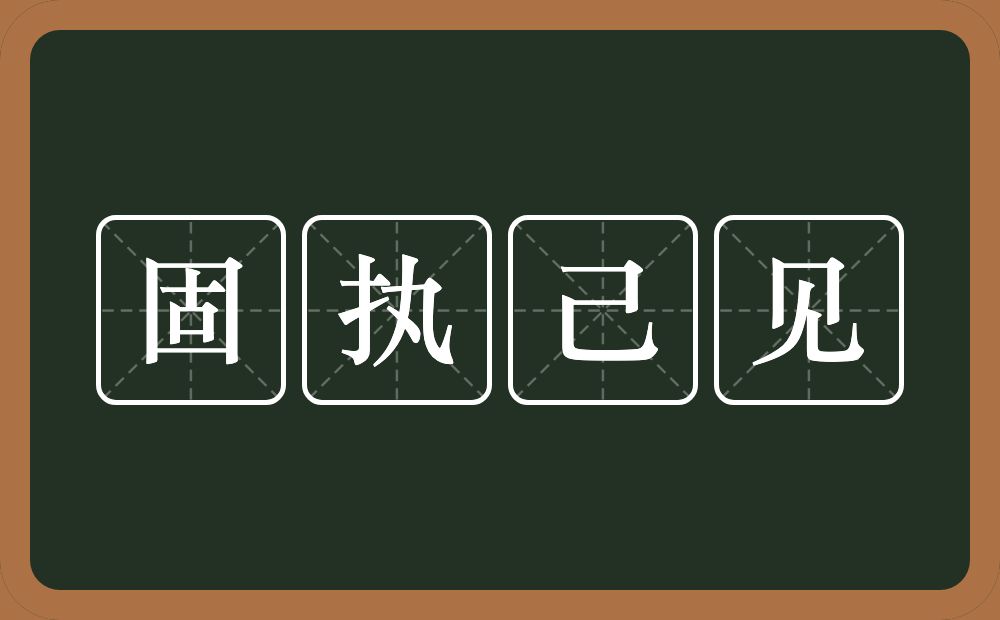 固执己见